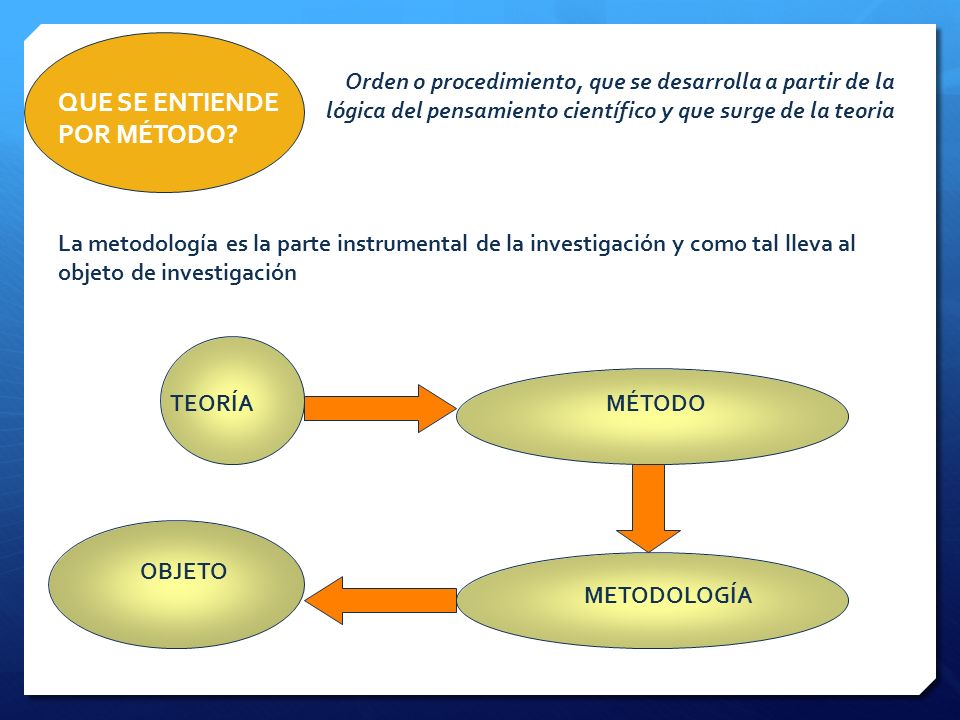 QUE SE ENTIENDE POR MÉTODO?

Orden o procedimiento, que se desarrolla a partir de la lógica del pensamiento científico y que surge de la teoria

La metodología es la parte instrumental de la investigación y como tal lleva al objeto de investigación

TEORÍA

MÉTODO

METODOLOGÍA

OBJETO